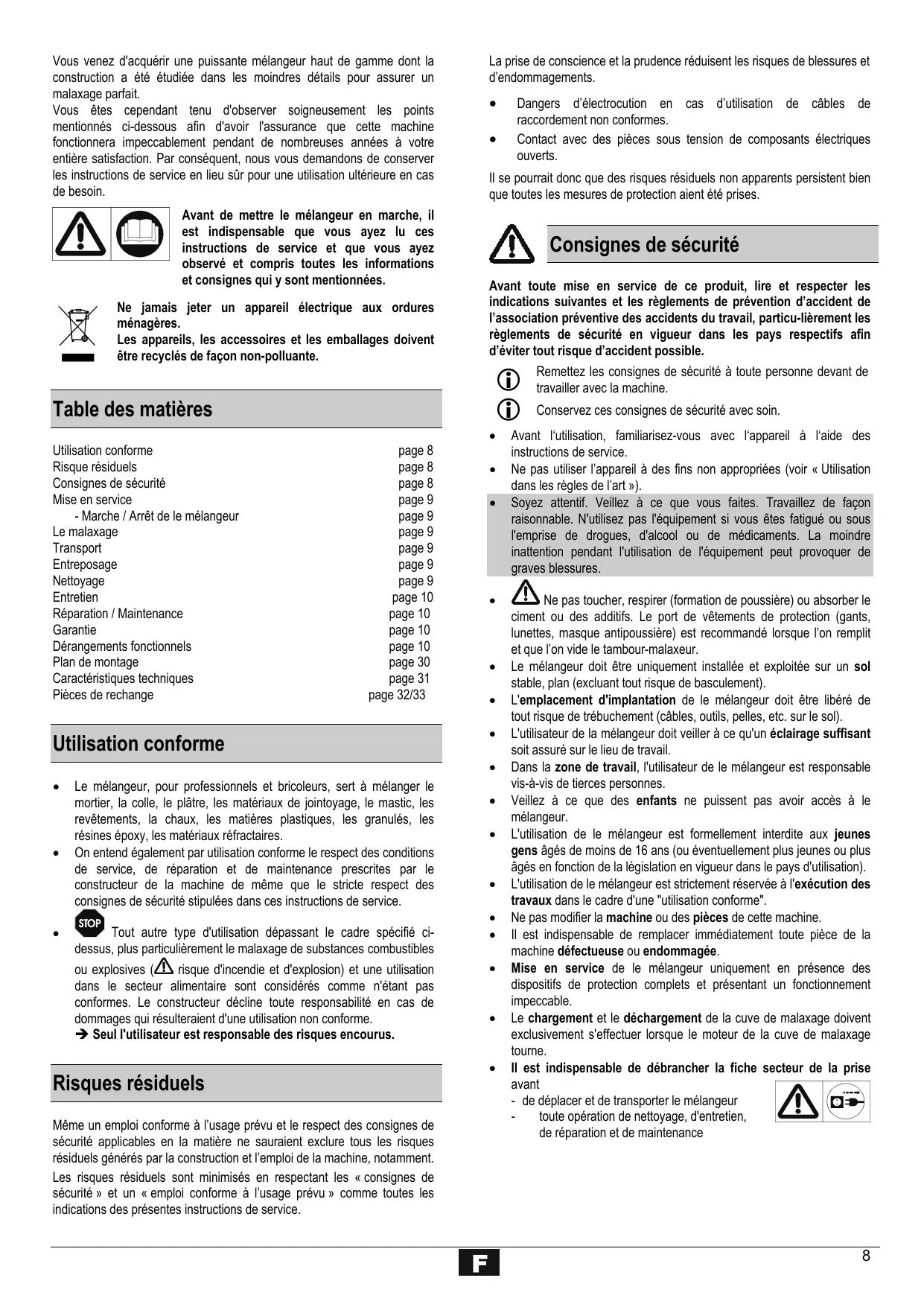 Vous venez d'acquérir une puissante mélangeur haut de gamme dont la construction a été étudiée dans les moindres détails pour assurer un malaxage parfait.
Vous êtes cependant tenu d'observer soigneusement les points mentionnés ci-dessous afin d'avoir l'assurance que cette machine fonctionnera impeccablement pendant de nombreuses années à votre entière satisfaction. Par conséquent, nous vous demandons de conserver les instructions de service en lieu sûr pour une utilisation ultérieure en cas de besoin.

Avant de mettre le mélangeur en marche, il est indispensable que vous ayez lu ces instructions de service et que vous ayez observé et compris toutes les informations et consignes qui y sont mentionnées.

Ne jamais jeter un appareil électrique aux ordures ménagères.
Les appareils, les accessoires et les emballages doivent être recyclés de façon non-polluante.

Table des matières

| | |
|---|---|
| Utilisation conforme | page 8 |
| Risque résiduels | page 8 |
| Consignes de sécurité | page 8 |
| Mise en service | page 9 |
| - Marche / Arrêt de le mélangeur | page 9 |
| Le malaxage | page 9 |
| Transport | page 9 |
| Entreposage | page 9 |
| Nettoyage | page 9 |
| Entretien | page 10 |
| Réparation / Maintenance | page 10 |
| Garantie | page 10 |
| Dérangements fonctionnels | page 10 |
| Plan de montage | page 30 |
| Caractéristiques techniques | page 31 |
| Pièces de rechange | page 32/33 |

Utilisation conforme

• Le mélangeur, pour professionnels et bricoleurs, sert à mélanger le mortier, la colle, le plâtre, les matériaux de jointoyage, le mastic, les revêtements, la chaux, les matières plastiques, les granulés, les résines époxy, les matériaux réfractaires.
• On entend également par utilisation conforme le respect des conditions de service, de réparation et de maintenance prescrites par le constructeur de la machine de même que le stricte respect des consignes de sécurité stipulées dans ces instructions de service.
• STOP Tout autre type d'utilisation dépassant le cadre spécifié ci-dessus, plus particulièrement le malaxage de substances combustibles ou explosives ( risque d'incendie et d'explosion) et une utilisation dans le secteur alimentaire sont considérés comme n'étant pas conformes. Le constructeur décline toute responsabilité en cas de dommages qui résulteraient d'une utilisation non conforme.
➔ Seul l'utilisateur est responsable des risques encourus.

Risques résiduels

Même un emploi conforme à l'usage prévu et le respect des consignes de sécurité applicables en la matière ne sauraient exclure tous les risques résiduels générés par la construction et l'emploi de la machine, notamment.
Les risques résiduels sont minimisés en respectant les « consignes de sécurité » et un « emploi conforme à l'usage prévu » comme toutes les indications des présentes instructions de service.

La prise de conscience et la prudence réduisent les risques de blessures et d'endommagements.

• Dangers d'électrocution en cas d'utilisation de câbles de raccordement non conformes.
• Contact avec des pièces sous tension de composants électriques ouverts.

Il se pourrait donc que des risques résiduels non apparents persistent bien que toutes les mesures de protection aient été prises.

Consignes de sécurité

Avant toute mise en service de ce produit, lire et respecter les indications suivantes et les règlements de prévention d'accident de l'association préventive des accidents du travail, particu-lièrement les règlements de sécurité en vigueur dans les pays respectifs afin d'éviter tout risque d'accident possible.

Remettez les consignes de sécurité à toute personne devant de travailler avec la machine.

Conservez ces consignes de sécurité avec soin.

• Avant l'utilisation, familiarisez-vous avec l'appareil à l'aide des instructions de service.
• Ne pas utiliser l'appareil à des fins non appropriées (voir « Utilisation dans les règles de l'art »).
• Soyez attentif. Veillez à ce que vous faites. Travaillez de façon raisonnable. N'utilisez pas l'équipement si vous êtes fatigué ou sous l'emprise de drogues, d'alcool ou de médicaments. La moindre inattention pendant l'utilisation de l'équipement peut provoquer de graves blessures.
• Ne pas toucher, respirer (formation de poussière) ou absorber le ciment ou des additifs. Le port de vêtements de protection (gants, lunettes, masque antipoussière) est recommandé lorsque l'on remplit et que l'on vide le tambour-malaxeur.
• Le mélangeur doit être uniquement installée et exploitée sur un sol stable, plan (excluant tout risque de basculement).
• L'emplacement d'implantation de le mélangeur doit être libéré de tout risque de trébuchement (câbles, outils, pelles, etc. sur le sol).
• L'utilisateur de la mélangeur doit veiller à ce qu'un éclairage suffisant soit assuré sur le lieu de travail.
• Dans la zone de travail, l'utilisateur de le mélangeur est responsable vis-à-vis de tierces personnes.
• Veillez à ce que des enfants ne puissent pas avoir accès à le mélangeur.
• L'utilisation de le mélangeur est formellement interdite aux jeunes gens âgés de moins de 16 ans (ou éventuellement plus jeunes ou plus âgés en fonction de la législation en vigueur dans le pays d'utilisation).
• L'utilisation de le mélangeur est strictement réservée à l'exécution des travaux dans le cadre d'une "utilisation conforme".
• Ne pas modifier la machine ou des pièces de cette machine.
• Il est indispensable de remplacer immédiatement toute pièce de la machine défectueuse ou endommagée.
• Mise en service de le mélangeur uniquement en présence des dispositifs de protection complets et présentant un fonctionnement impeccable.
• Le chargement et le déchargement de la cuve de malaxage doivent exclusivement s'effectuer lorsque le moteur de la cuve de malaxage tourne.
• Il est indispensable de débrancher la fiche secteur de la prise avant
- de déplacer et de transporter le mélangeur
- toute opération de nettoyage, d'entretien, de réparation et de maintenance

F

8